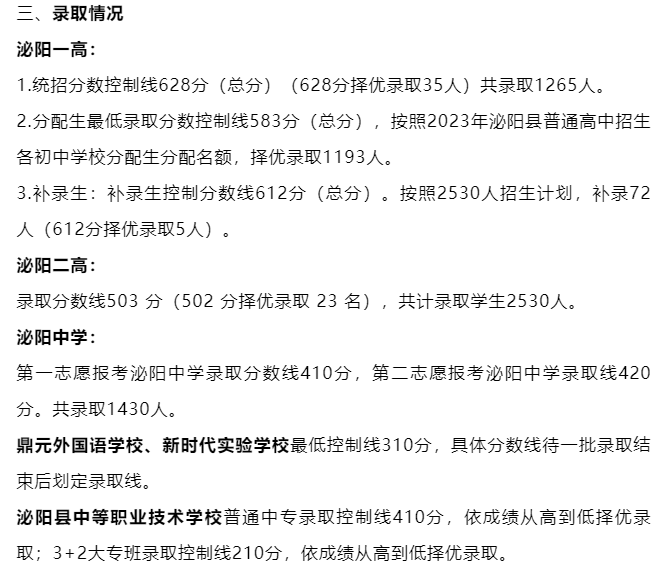 三、录取情况

泌阳一高：

1.统招分数控制线628分（总分）（628分择优录取35人）共录取1265人。

2.分配生最低录取分数控制线583分（总分），按照2023年泌阳县普通高中招生各初中学校分配生分配名额，择优录取1193人。

3.补录生：补录生控制分数线612分（总分）。按照2530人招生计划，补录72人（612分择优录取5人）。

泌阳二高：

录取分数线503 分（502 分择优录取 23 名），共计录取学生2530人。

泌阳中学：

第一志愿报考泌阳中学录取分数线410分，第二志愿报考泌阳中学录取线420分。共录取1430人。

鼎元外国语学校、新时代实验学校最低控制线310分，具体分数线待一批录取结束后划定录取线。

泌阳县中等职业技术学校普通中专录取控制线410分，依成绩从高到低择优录取；3+2大专班录取控制线210分，依成绩从高到低择优录取。